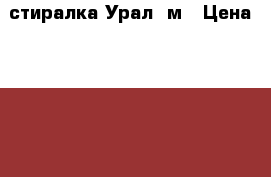 стиралка Урал м Цена